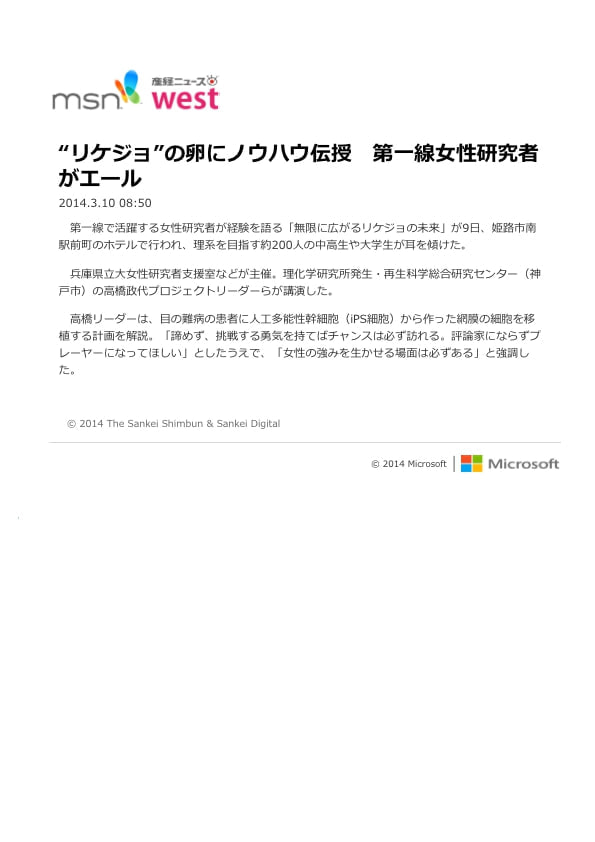 msn 産経ニュース west

“リケジョ”の卵にノウハウ伝授　第一線女性研究者がエール

2014.3.10 08:50

第一線で活躍する女性研究者が経験を語る「無限に広がるリケジョの未来」が9日、姫路市南駅前町のホテルで行われ、理系を目指す約200人の中高生や大学生が耳を傾けた。

兵庫県立大女性研究者支援室などが主催。理化学研究所発生・再生科学総合研究センター（神戸市）の高橋政代プロジェクトリーダーらが講演した。

高橋リーダーは、目の難病の患者に人工多能性幹細胞（iPS細胞）から作った網膜の細胞を移植する計画を解説。「諦めず、挑戦する勇気を持てばチャンスは必ず訪れる。評論家にならずプレーヤーになってほしい」としたうえで、「女性の強みを生かせる場面は必ずある」と強調した。

© 2014 The Sankei Shimbun & Sankei Digital

© 2014 Microsoft | Microsoft